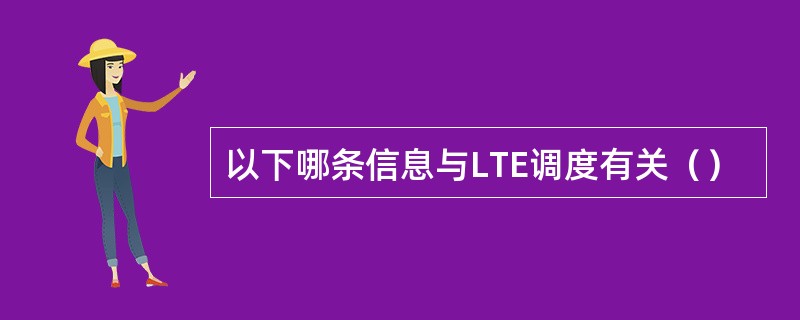 以下哪条信息与LTE调度有关（）